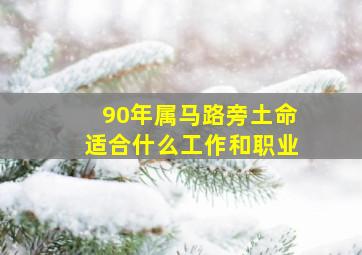 90年属马路旁土命
适合什么工作和职业